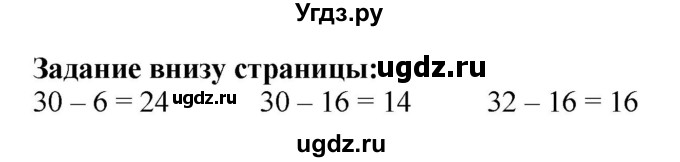 Угдз.ру

Задание внизу страницы:ugdz.ru

$30 - 6 = 24$ ugdz.ru $30 - 16 = 14$ $32 - 16 = 16$

ugdz.ru